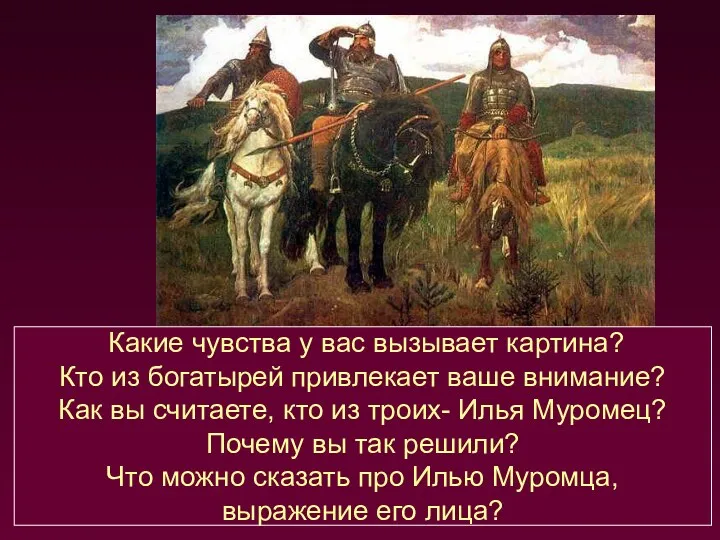 Какие чувства у вас вызывает картина?
Кто из богатырей привлекает ваше внимание?
Как вы считаете, кто из троих- Илья Муромец?
Почему вы так решили?
Что можно сказать про Илью Муромца, выражение его лица?